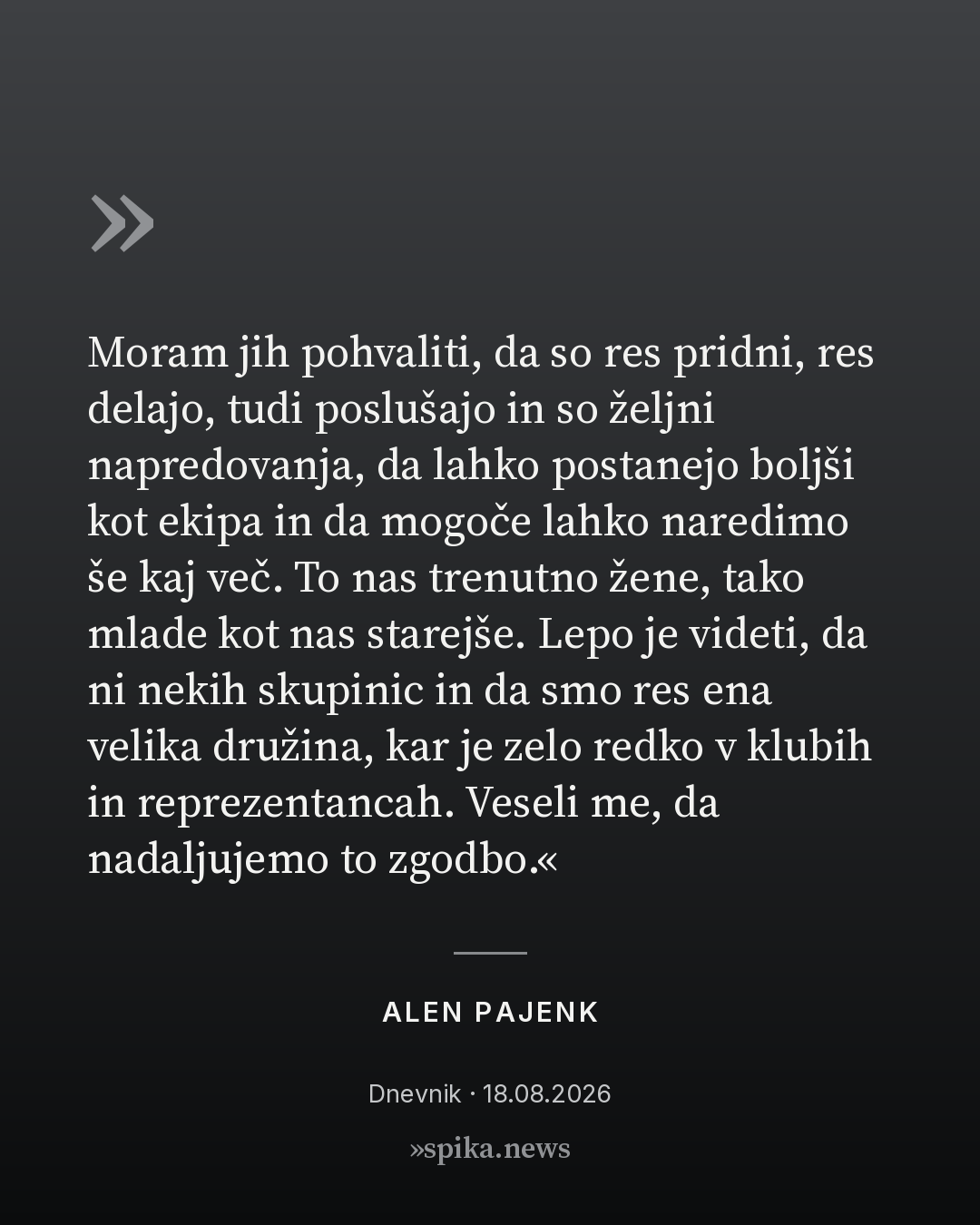 »

Moram jih pohvaliti, da so res pridni, res delajo, tudi poslušajo in so željni napredovanja, da lahko postanejo boljši kot ekipa in da mogoče lahko naredimo še kaj več. To nas trenutno žene, tako mlade kot nas starejše. Lepo je videti, da ni nekih skupinic in da smo res ena velika družina, kar je zelo redko v klubih in reprezentancah. Veseli me, da nadaljujemo to zgodbo.«

ALEN PAJENK

Dnevnik · 18.08.2026

»spika.news